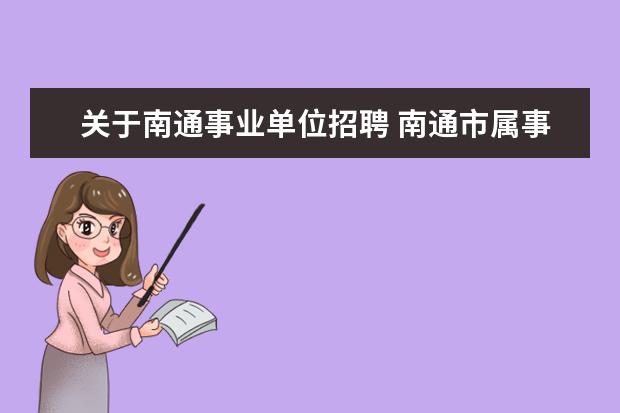 关于南通事业单位招聘 南通市属事